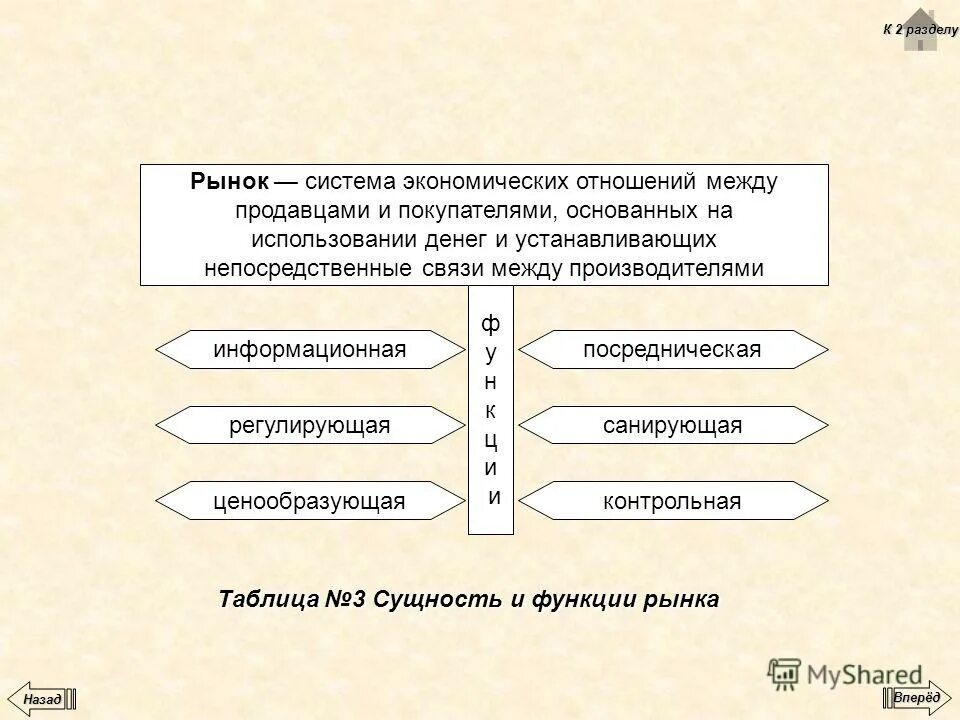 К 2 разделу

Рынок — система экономических отношений между продавцами и покупателями, основанных на использовании денег и устанавливающих непосредственные связи между производителями

функции

информационная

регулирующая

ценообразующая

посредническая

санирующая

контрольная

Таблица №3 Сущность и функции рынка

MyShared

Назад

Вперёд